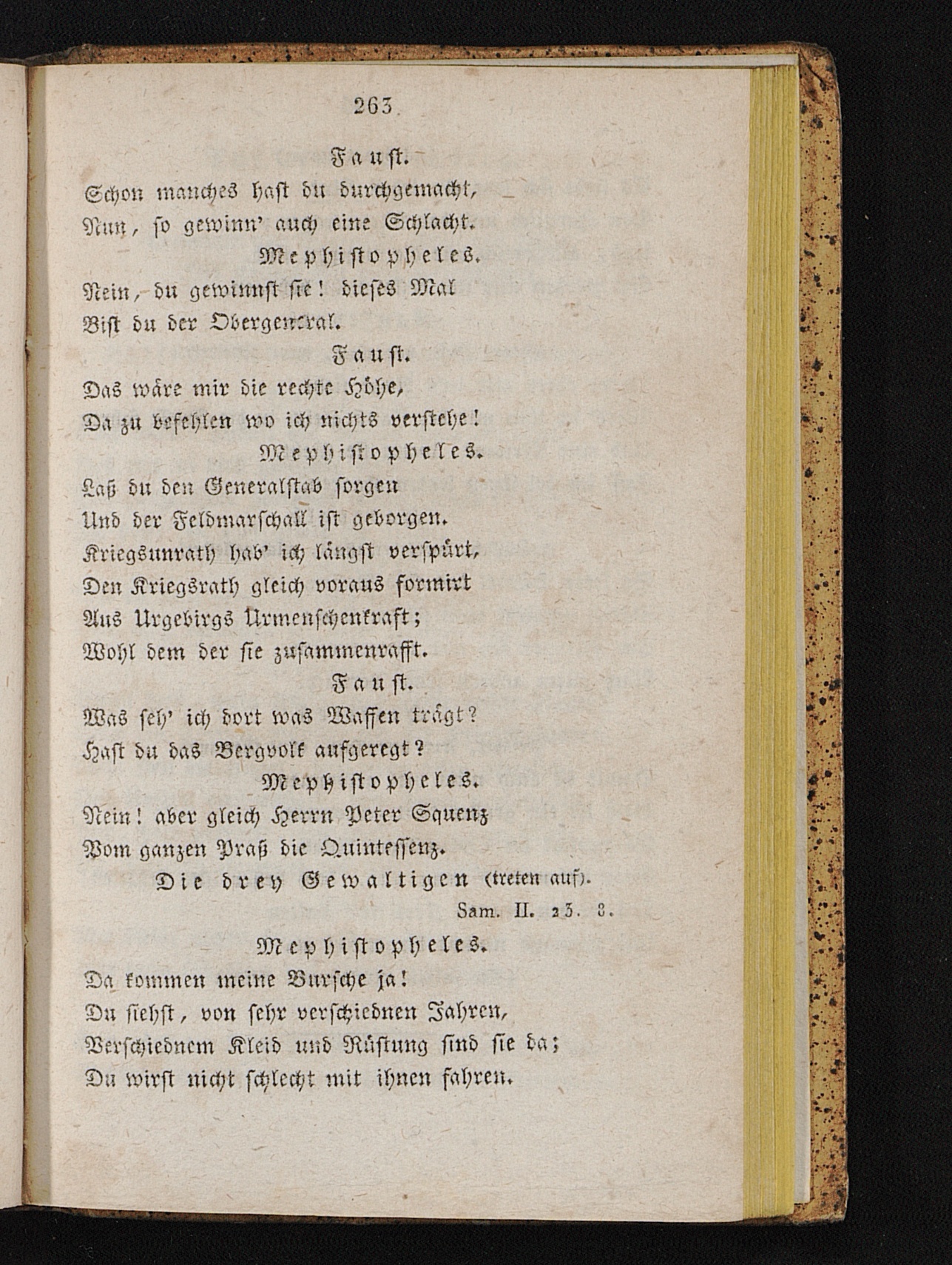 263

Faust.

Schon manches hast du durchgemacht,
Nun, so gewinn' auch eine Schlacht.

Mephistopheles.

Nein, du gewinnst sie! dieses Mal
Bist du der Obergeneral.

Faust.

Das wäre mir die rechte Höhe,
Da zu befehlen wo ich nichts verstehe!

Mephistopheles.

Laß du den Generalstab sorgen
Und der Feldmarschall ist geborgen.
Kriegsunrath hab' ich längst verspürt,
Den Kriegsrath gleich voraus formirt
Aus Urgebirgs Urmenschenkraft;
Wohl dem der sie zusammenrafft.

Faust.

Was seh' ich dort was Waffen trägt?
Hast du das Bergvolk aufgeregt?

Mephistopheles.

Nein! aber gleich Herrn Peter Squenz
Vom ganzen Praß die Quintessenz.

Die drey Gewaltigen (treten auf).
Sam. II. 23. 8.

Mephistopheles.

Da kommen meine Bursche ja!
Du siehst, von sehr verschiednen Jahren,
Verschiednem Kleid und Rüstung sind sie da;
Du wirst nicht schlecht mit ihnen fahren.